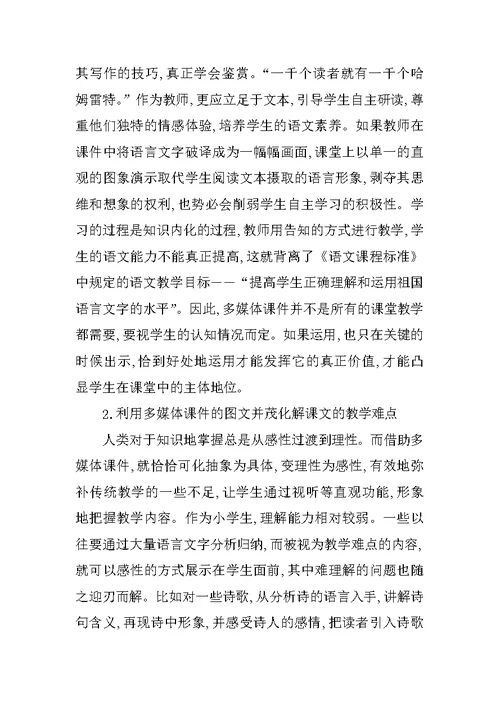 其写作的技巧，真正学会鉴赏。“一千个读者就有一千个哈姆雷特。”作为教师，更应立足于文本，引导学生自主研读，尊重他们独特的情感体验，培养学生的语文素养。如果教师在课件中将语言文字破译成为一幅幅画面，课堂上以单一的直观的图象演示取代学生阅读文本摄取的语言形象，剥夺其思维和想象的权利，也势必会削弱学生自主学习的积极性。学习的过程是知识内化的过程，教师用告知的方式进行教学，学生的语文能力不能真正提高，这就背离了《语文课程标准》中规定的语文教学目标——“提高学生正确理解和运用祖国语言文字的水平”。因此，多媒体课件并不是所有的课堂教学都需要，要视学生的认知情况而定。如果运用，也只在关键的时候出示，恰到好处地运用才能发挥它的真正价值，才能凸显学生在课堂中的主体地位。

2.利用多媒体课件的图文并茂化解课文的教学难点

人类对于知识地掌握总是从感性过渡到理性。而借助多媒体课件，就恰恰可化抽象为具体，变理性为感性，有效地弥补传统教学的一些不足，让学生通过视听等直观功能，形象地把握教学内容。作为小学生，理解能力相对较弱。一些以往要通过大量语言文字分析归纳，而被视为教学难点的内容，就可以感性的方式展示在学生面前，其中难理解的问题也随之迎刃而解。比如对一些诗歌，从分析诗的语言入手，讲解诗句含义，再现诗中形象，并感受诗人的感情，把读者引入诗歌